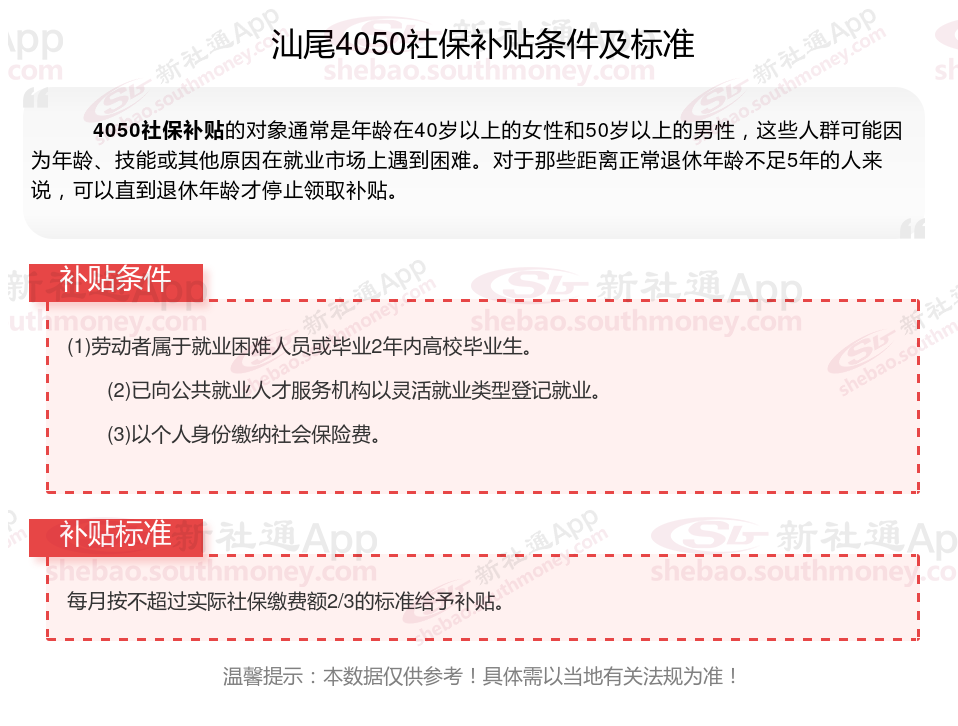 汕尾4050社保补贴条件及标准

4050社保补贴的对象通常是年龄在40岁以上的女性和50岁以上的男性，这些人群可能因为年龄、技能或其他原因在就业市场上遇到困难。对于那些距离正常退休年龄不足5年的人来说，可以直到退休年龄才停止领取补贴。

补贴条件

(1)劳动者属于就业困难人员或毕业2年内高校毕业生。

(2)已向公共就业人才服务机构以灵活就业类型登记就业。

(3)以个人身份缴纳社会保险费。

补贴标准

每月按不超过实际社保缴费额2/3的标准给予补贴。

温馨提示：本数据仅供参考！具体需以当地有关法规为准！

新社通App
shebao.southmoney.com